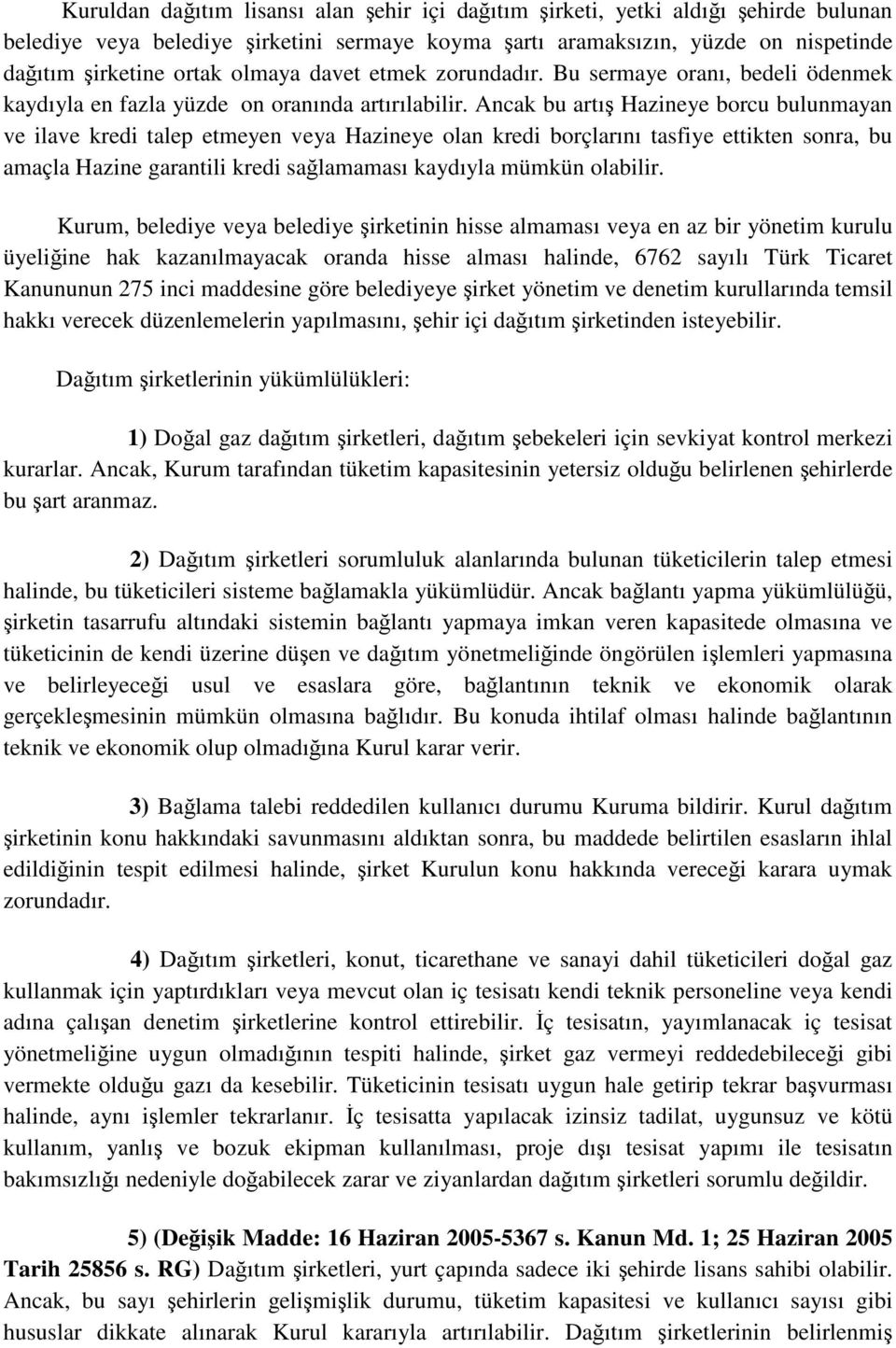 Kuruldan dağıtım lisansı alan şehir içi dağıtım şirketi, yetki aldığı şehirde bulunan belediye veya belediye şirketini sermaye koyma şartı aramaksızın, yüzde on nispetinde dağıtım şirketine ortak olmaya davet etmek zorundadır. Bu sermaye oranı, bedeli ödenmek kaydıyla en fazla yüzde on oranında artırılabilir. Ancak bu artış Hazineye borcu bulunmayan ve ilave kredi talep etmeyen veya Hazineye olan kredi borçlarını tasfiye ettikten sonra, bu amaçla Hazine garantili kredi sağlamaması kaydıyla mümkün olabilir.

Kurum, belediye veya belediye şirketinin hisse almaması veya en az bir yönetim kurulu üyeliğine hak kazanılmayacak oranda hisse alması halinde, 6762 sayılı Türk Ticaret Kanununun 275 inci maddesine göre belediyeye şirket yönetim ve denetim kurullarında temsil hakkı verecek düzenlemelerin yapılmasını, şehir içi dağıtım şirketinden isteyebilir.

Dağıtım şirketlerinin yükümlülükleri:

1) Doğal gaz dağıtım şirketleri, dağıtım şebekeleri için sevkiyat kontrol merkezi kurarlar. Ancak, Kurum tarafından tüketim kapasitesinin yetersiz olduğu belirlenen şehirlerde bu şart aranmaz.

2) Dağıtım şirketleri sorumluluk alanlarında bulunan tüketicilerin talep etmesi halinde, bu tüketicileri sisteme bağlamakla yükümlüdür. Ancak bağlantı yapma yükümlülüğü, şirketin tasarrufu altındaki sistemin bağlantı yapmaya imkan veren kapasitede olmasına ve tüketicinin de kendi üzerine düşen ve dağıtım yönetmeliğinde öngörülen işlemleri yapmasına ve belirleyeceği usul ve esaslara göre, bağlantının teknik ve ekonomik olarak gerçekleşmesinin mümkün olmasına bağlıdır. Bu konuda ihtilaf olması halinde bağlantının teknik ve ekonomik olup olmadığına Kurul karar verir.

3) Bağlama talebi reddedilen kullanıcı durumu Kuruma bildirir. Kurul dağıtım şirketinin konu hakkındaki savunmasını aldıktan sonra, bu maddede belirtilen esasların ihlal edildiğinin tespit edilmesi halinde, şirket Kurulun konu hakkında vereceği karara uymak zorundadır.

4) Dağıtım şirketleri, konut, ticarethane ve sanayi dahil tüketicileri doğal gaz kullanmak için yaptırdıkları veya mevcut olan iç tesisatı kendi teknik personeline veya kendi adına çalışan denetim şirketlerine kontrol ettirebilir. İç tesisatın, yayımlanacak iç tesisat yönetmeliğine uygun olmadığının tespiti halinde, şirket gaz vermeyi reddedebileceği gibi vermekte olduğu gazı da kesebilir. Tüketicinin tesisatı uygun hale getirip tekrar başvurması halinde, aynı işlemler tekrarlanır. İç tesisatta yapılacak izinsiz tadilat, uygunsuz ve kötü kullanım, yanlış ve bozuk ekipman kullanılması, proje dışı tesisat yapımı ile tesisatın bakımsızlığı nedeniyle doğabilecek zarar ve ziyanlardan dağıtım şirketleri sorumlu değildir.

5) (Değişik Madde: 16 Haziran 2005-5367 s. Kanun Md. 1; 25 Haziran 2005 Tarih 25856 s. RG) Dağıtım şirketleri, yurt çapında sadece iki şehirde lisans sahibi olabilir. Ancak, bu sayı şehirlerin gelişmişlik durumu, tüketim kapasitesi ve kullanıcı sayısı gibi hususlar dikkate alınarak Kurul kararıyla artırılabilir. Dağıtım şirketlerinin belirlenmiş